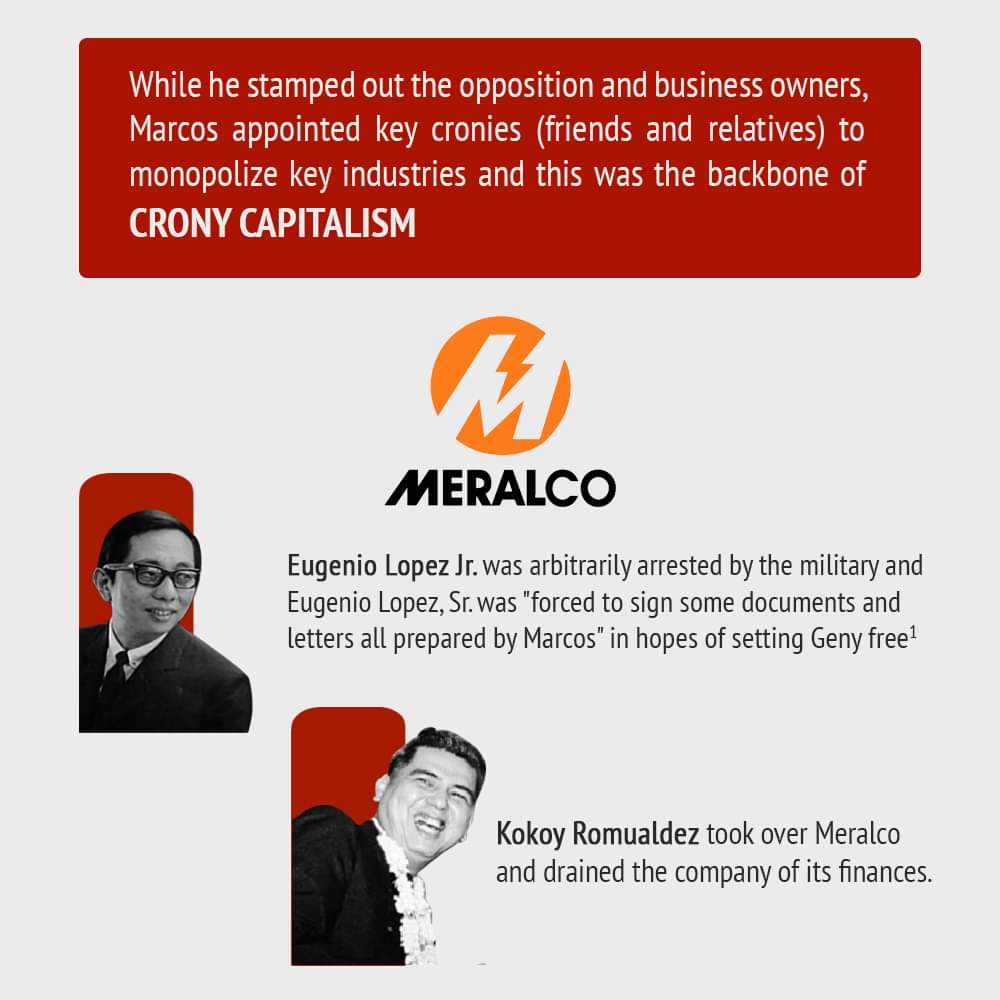 While he stamped out the opposition and business owners, Marcos appointed key cronies (friends and relatives) to monopolize key industries and this was the backbone of

CRONY CAPITALISM

MERALCO

Eugenio Lopez Jr. was arbitrarily arrested by the military and Eugenio Lopez, Sr. was "forced to sign some documents and letters all prepared by Marcos" in hopes of setting Geny free$^{1}$

Kokoy Romualdez took over Meralco and drained the company of its finances.